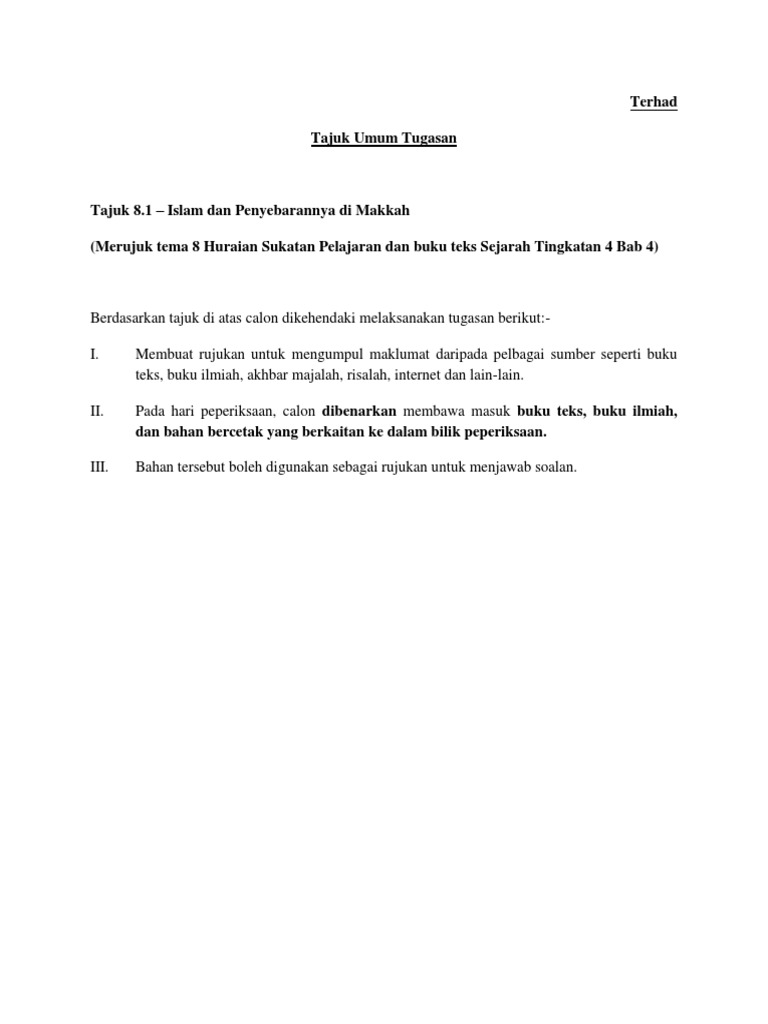 Terhad

Tajuk Umum Tugasan

Tajuk 8.1 – Islam dan Penyebarannya di Makkah

(Merujuk tema 8 Huraian Sukatan Pelajaran dan buku teks Sejarah Tingkatan 4 Bab 4)

Berdasarkan tajuk di atas calon dikehendaki melaksanakan tugasan berikut:-

I. Membuat rujukan untuk mengumpul maklumat daripada pelbagai sumber seperti buku teks, buku ilmiah, akhbar majalah, risalah, internet dan lain-lain.

II. Pada hari peperiksaan, calon dibenarkan membawa masuk buku teks, buku ilmiah, dan bahan bercetak yang berkaitan ke dalam bilik peperiksaan.

III. Bahan tersebut boleh digunakan sebagai rujukan untuk menjawab soalan.